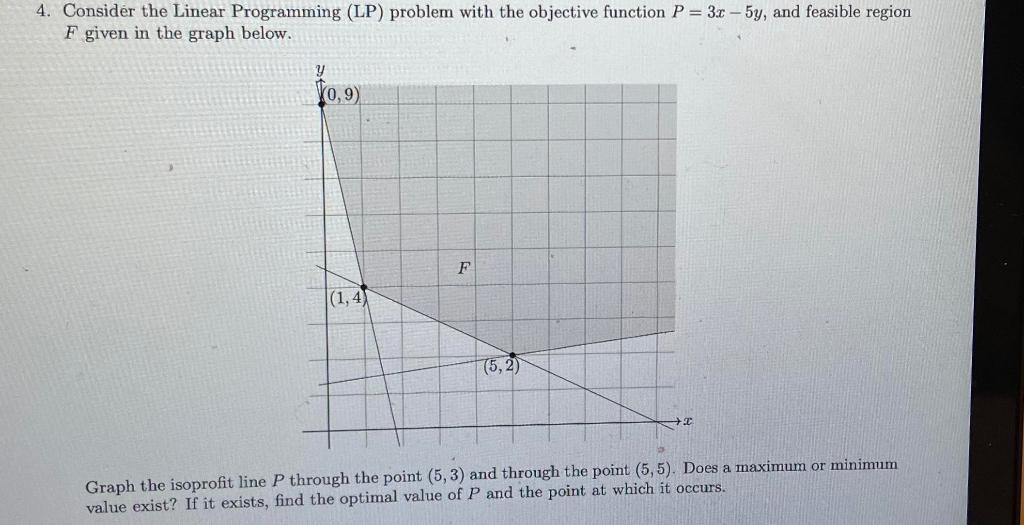 4. Consider the Linear Programming (LP) problem with the objective function $P = 3x - 5y$, and feasible region $F$ given in the graph below.

$y$
$(0, 9)$
$F$
$(1, 4)$
$(5, 2)$
$x$

Graph the isoprofit line $P$ through the point $(5, 3)$ and through the point $(5, 5)$. Does a maximum or minimum value exist? If it exists, find the optimal value of $P$ and the point at which it occurs.